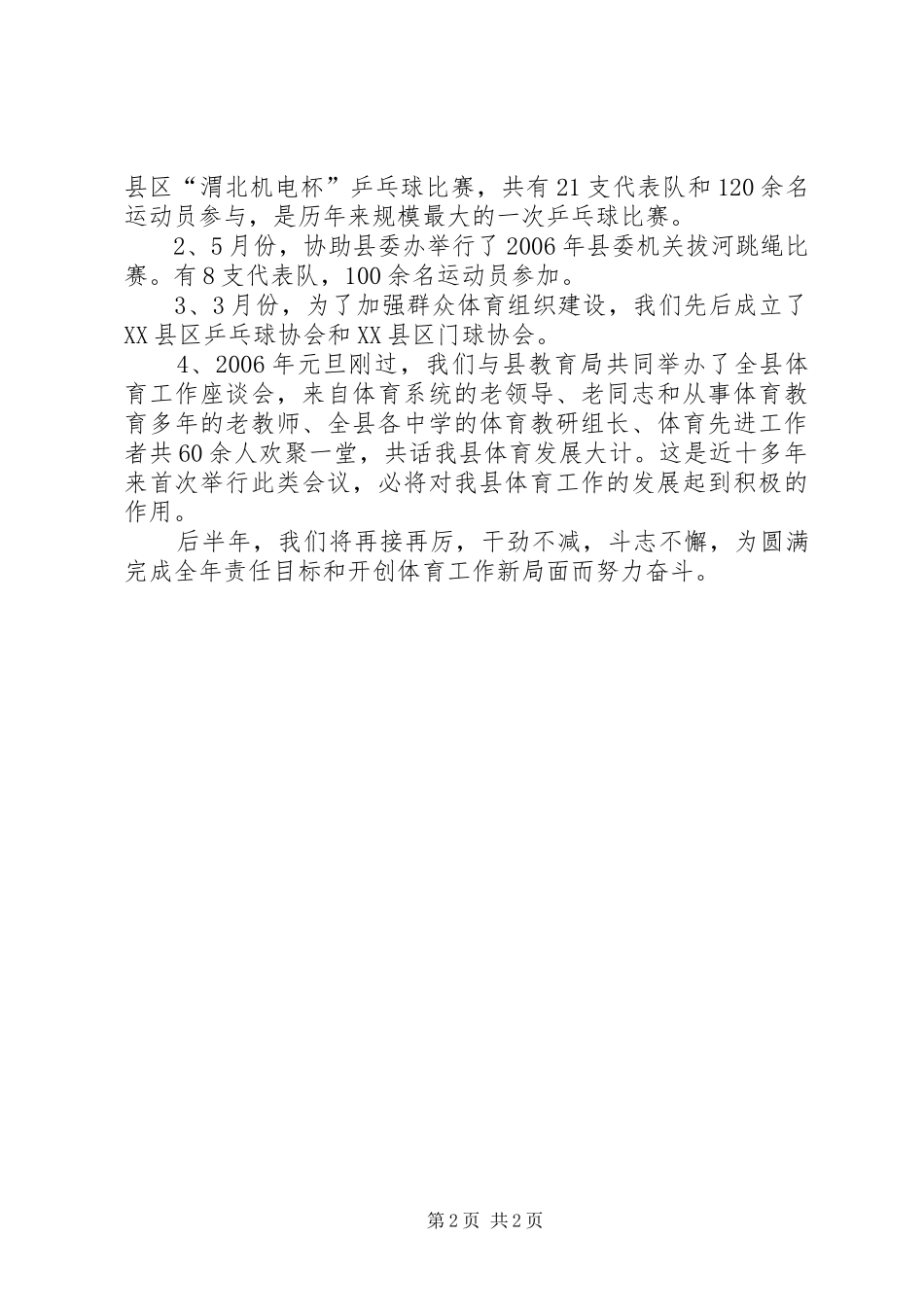 县区“渭北机电杯”乒乓球比赛，共有21支代表队和120余名运动员参与，是历年来规模最大的一次乒乓球比赛。

2、5月份，协助县委办举行了2006年县委机关拔河跳绳比赛。有8支代表队，100余名运动员参加。

3、3月份，为了加强群众体育组织建设，我们先后成立了XX县区乒乓球协会和XX县区门球协会。

4、2006年元旦刚过，我们与县教育局共同举办了全县体育工作座谈会，来自体育系统的老领导、老同志和从事体育教育多年的老教师、全县各中学的体育教研组长、体育先进工作者共60余人欢聚一堂，共话我县体育发展大计。这是近十多年来首次举行此类会议，必将对我县体育工作的发展起到积极的作用。

后半年，我们将再接再厉，干劲不减，斗志不懈，为圆满完成全年责任目标和开创体育工作新局面而努力奋斗。

第2页 共2页